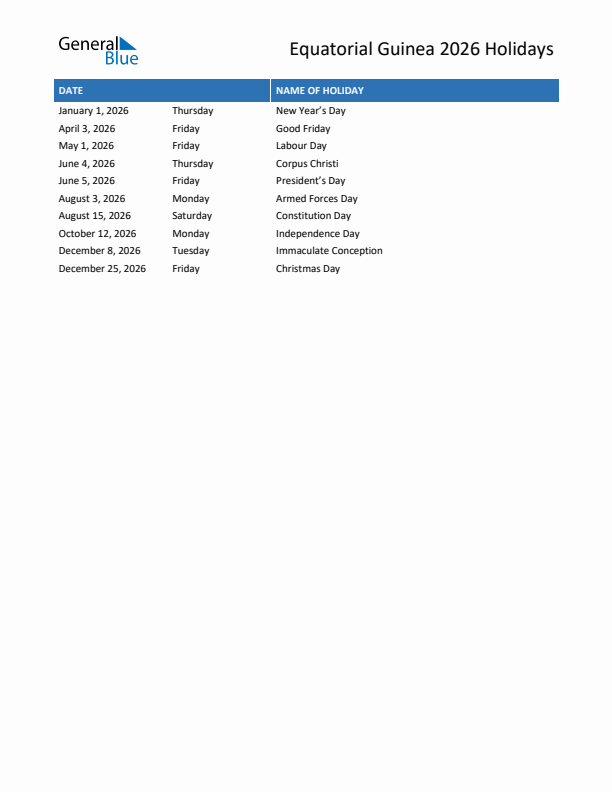 General Blue

Equatorial Guinea 2026 Holidays

| DATE | | NAME OF HOLIDAY |
|---|---|---|
| January 1, 2026 | Thursday | New Year's Day |
| April 3, 2026 | Friday | Good Friday |
| May 1, 2026 | Friday | Labour Day |
| June 4, 2026 | Thursday | Corpus Christi |
| June 5, 2026 | Friday | President's Day |
| August 3, 2026 | Monday | Armed Forces Day |
| August 15, 2026 | Saturday | Constitution Day |
| October 12, 2026 | Monday | Independence Day |
| December 8, 2026 | Tuesday | Immaculate Conception |
| December 25, 2026 | Friday | Christmas Day |